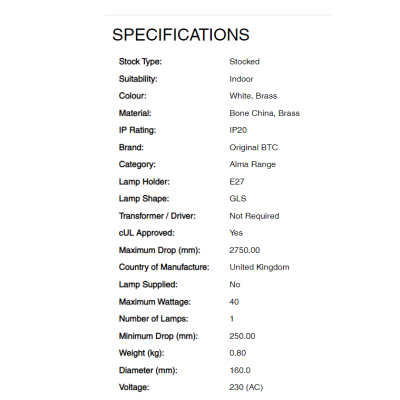 SPECIFICATIONS

| | |
|---|---|
| Stock Type: | Stocked |
| Suitability: | Indoor |
| Colour: | White, Brass |
| Material: | Bone China, Brass |
| IP Rating: | IP20 |
| Brand: | Original BTC |
| Category: | Alma Range |
| Lamp Holder: | E27 |
| Lamp Shape: | GLS |
| Transformer / Driver: | Not Required |
| cUL Approved: | Yes |
| Maximum Drop (mm): | 2750.00 |
| Country of Manufacture: | United Kingdom |
| Lamp Supplied: | No |
| Maximum Wattage: | 40 |
| Number of Lamps: | 1 |
| Minimum Drop (mm): | 250.00 |
| Weight (kg): | 0.80 |
| Diameter (mm): | 160.0 |
| Voltage: | 230 (AC) |